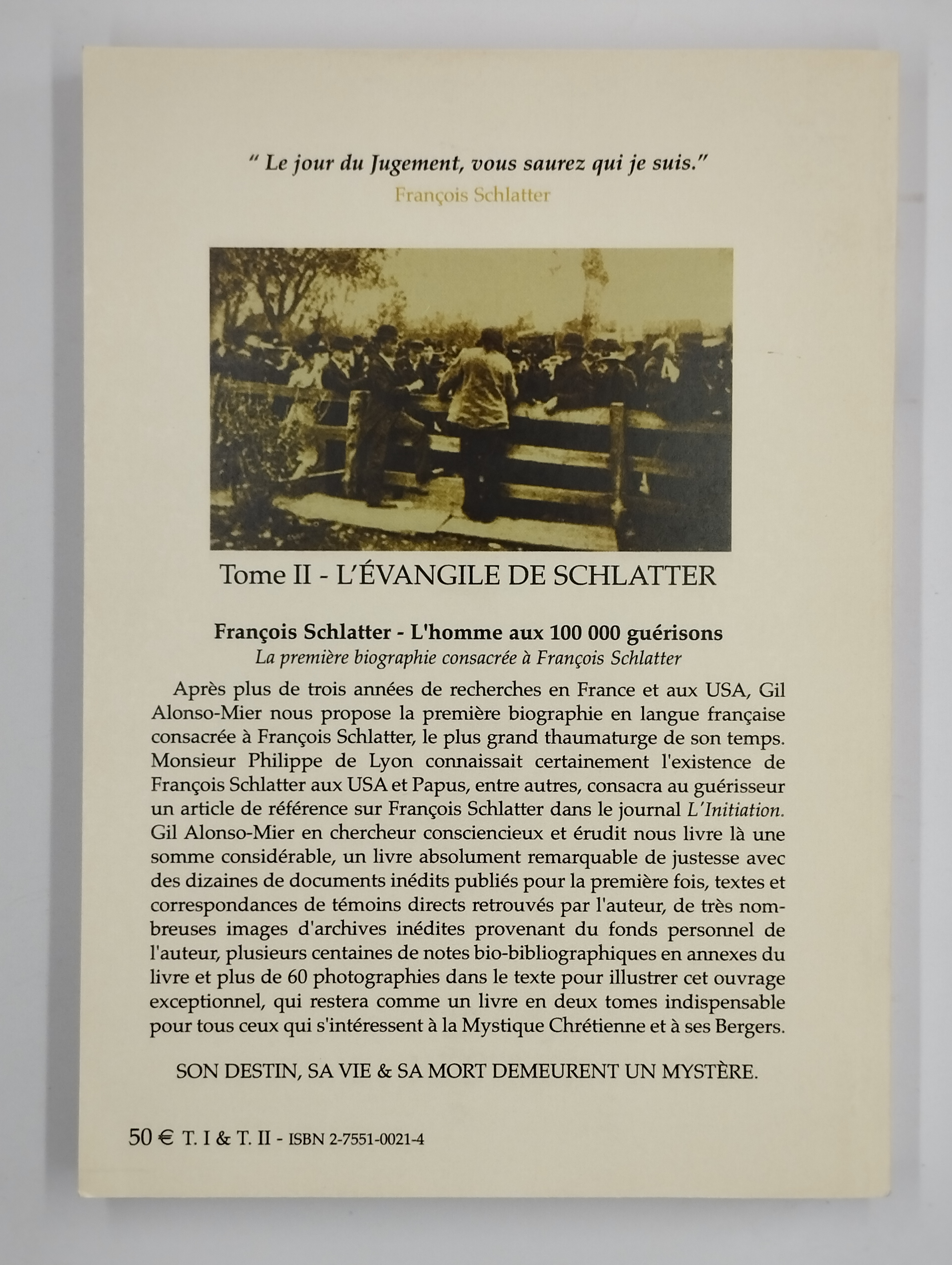 " Le jour du Jugement, vous saurez qui je suis."
François Schlatter

Tome II - L'ÉVANGILE DE SCHLATTER

François Schlatter - L'homme aux 100 000 guérisons
La première biographie consacrée à François Schlatter

Après plus de trois années de recherches en France et aux USA, Gil Alonso-Mier nous propose la première biographie en langue française consacrée à François Schlatter, le plus grand thaumaturge de son temps. Monsieur Philippe de Lyon connaissait certainement l'existence de François Schlatter aux USA et Papus, entre autres, consacra au guérisseur un article de référence sur François Schlatter dans le journal L'Initiation. Gil Alonso-Mier en chercheur consciencieux et érudit nous livre là une somme considérable, un livre absolument remarquable de justesse avec des dizaines de documents inédits publiés pour la première fois, textes et correspondances de témoins directs retrouvés par l'auteur, de très nombreuses images d'archives inédites provenant du fonds personnel de l'auteur, plusieurs centaines de notes bio-bibliographiques en annexes du livre et plus de 60 photographies dans le texte pour illustrer cet ouvrage exceptionnel, qui restera comme un livre en deux tomes indispensable pour tous ceux qui s'intéressent à la Mystique Chrétienne et à ses Bergers.

SON DESTIN, SA VIE & SA MORT DEMEURENT UN MYSTÈRE.

50 € T. I & T. II - ISBN 2-7551-0021-4